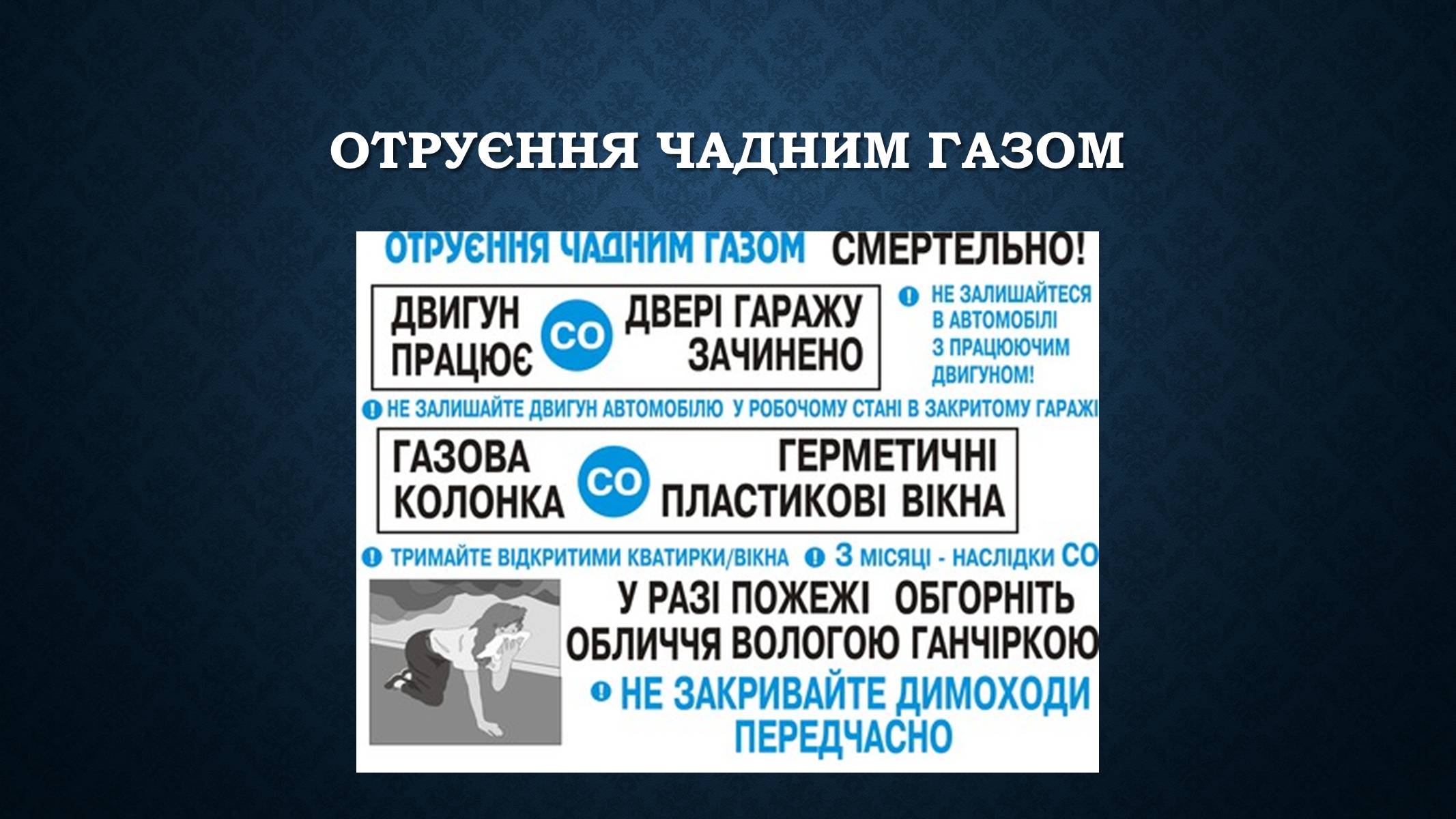 ОТРУЄННЯ ЧАДНИМ ГАЗОМ

ОТРУЄННЯ ЧАДНИМ ГАЗОМ СМЕРТЕЛЬНО!

ДВИГУН ПРАЦЮЄ CO ДВЕРІ ГАРАЖУ ЗАЧИНЕНО

! НЕ ЗАЛИШАЙТЕСЯ В АВТОМОБІЛІ З ПРАЦЮЮЧИМ ДВИГУНОМ!

! НЕ ЗАЛИШАЙТЕ ДВИГУН АВТОМОБІЛЮ У РОБОЧОМУ СТАНІ В ЗАКРИТОМУ ГАРАЖІ

ГАЗОВА КОЛОНКА CO ГЕРМЕТИЧНІ ПЛАСТИКОВІ ВІКНА

! ТРИМАЙТЕ ВІДКРИТИМИ КВАТИРКИ/ВІКНА ! 3 МІСЯЦІ - НАСЛІДКИ CO

У РАЗІ ПОЖЕЖІ ОБГОРНІТЬ ОБЛИЧЧЯ ВОЛОГОЮ ГАНЧІРКОЮ

! НЕ ЗАКРИВАЙТЕ ДИМОХОДИ ПЕРЕДЧАСНО